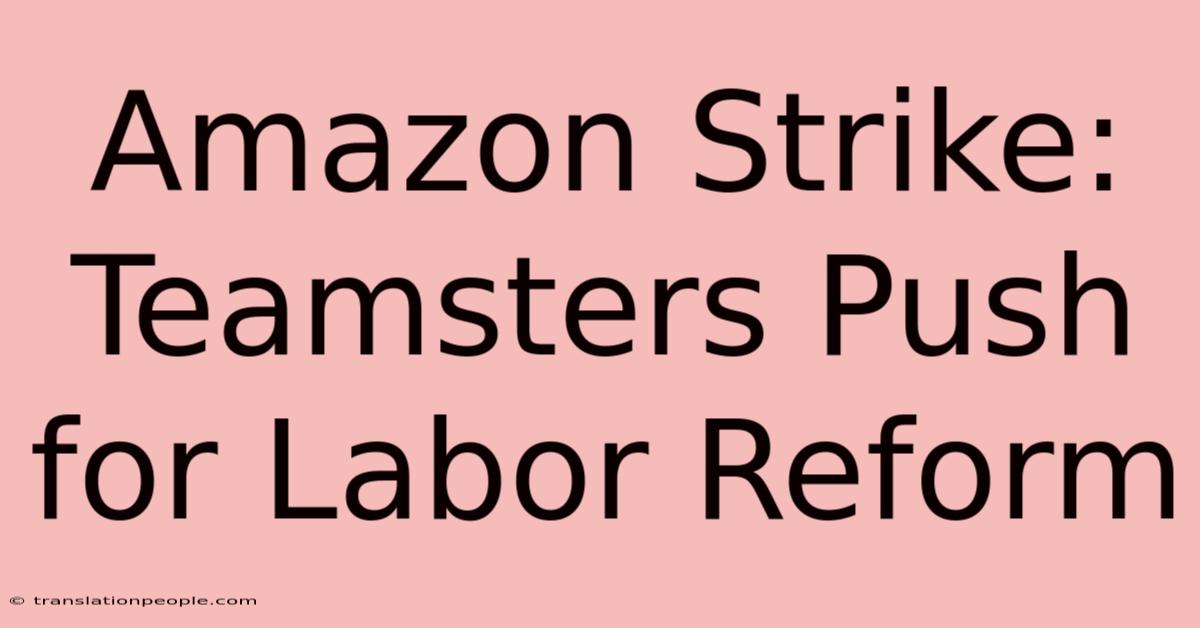 Amazon Strike: Teamsters Push for Labor Reform

© translationpeople.com